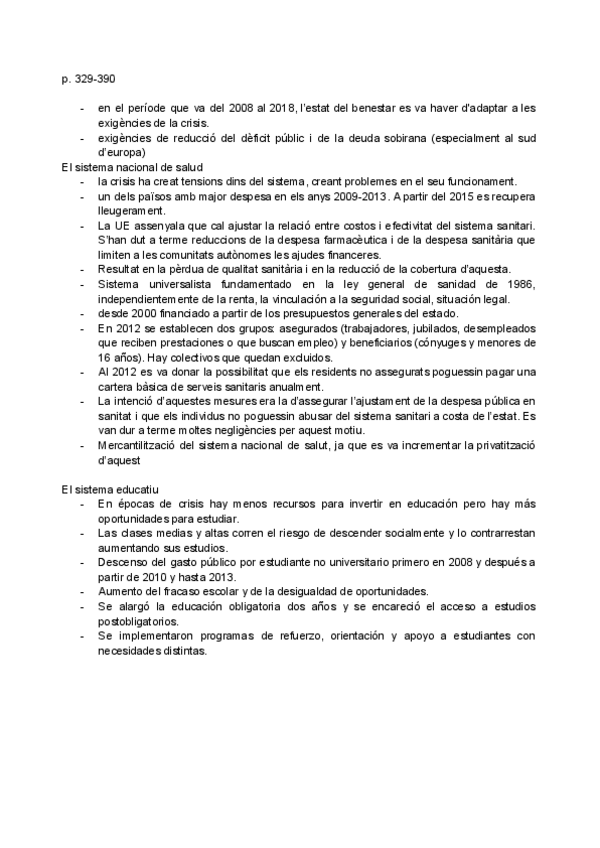 p. 329-390

- en el període que va del 2008 al 2018, l'estat del benestar es va haver d'adaptar a les exigències de la crisis.
- exigències de reducció del dèficit públic i de la deuda sobirana (especialment al sud d'europa)

El sistema nacional de salud
- la crisis ha creat tensions dins del sistema, creant problemes en el seu funcionament.
- un dels països amb major despesa en els anys 2009-2013. A partir del 2015 es recupera lleugerament.
- La UE assenyala que cal ajustar la relació entre costos i efectivitat del sistema sanitari. S'han dut a terme reduccions de la despesa farmacèutica i de la despesa sanitària que limiten a les comunitats autònomes les ajudes financeres.
- Resultat en la pèrdua de qualitat sanitària i en la reducció de la cobertura d'aquesta.
- Sistema universalista fundamentado en la ley general de sanidad de 1986, independientemente de la renta, la vinculación a la seguridad social, situación legal.
- desde 2000 financiado a partir de los presupuestos generales del estado.
- En 2012 se establecen dos grupos: asegurados (trabajadores, jubilados, desempleados que reciben prestaciones o que buscan empleo) y beneficiarios (cónyuges y menores de 16 años). Hay colectivos que quedan excluidos.
- Al 2012 es va donar la possibilitat que els residents no assegurats poguessin pagar una cartera bàsica de serveis sanitaris anualment.
- La intenció d'aquestes mesures era la d'assegurar l'ajustament de la despesa pública en sanitat i que els individus no poguessin abusar del sistema sanitari a costa de l'estat. Es van dur a terme moltes negligències per aquest motiu.
- Mercantilització del sistema nacional de salut, ja que es va incrementar la privatització d'aquest

El sistema educatiu
- En épocas de crisis hay menos recursos para invertir en educación pero hay más oportunidades para estudiar.
- Las clases medias y altas corren el riesgo de descender socialmente y lo contrarrestan aumentando sus estudios.
- Descenso del gasto público por estudiante no universitario primero en 2008 y después a partir de 2010 y hasta 2013.
- Aumento del fracaso escolar y de la desigualdad de oportunidades.
- Se alargó la educación obligatoria dos años y se encareció el acceso a estudios postobligatorios.
- Se implementaron programas de refuerzo, orientación y apoyo a estudiantes con necesidades distintas.